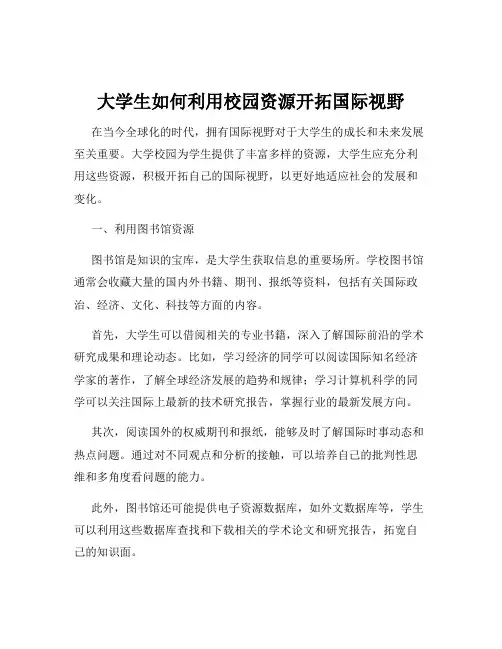 大学生如何利用校园资源开拓国际视野

在当今全球化的时代，拥有国际视野对于大学生的成长和未来发展至关重要。大学校园为学生提供了丰富多样的资源，大学生应充分利用这些资源，积极开拓自己的国际视野，以更好地适应社会的发展和变化。

一、利用图书馆资源

图书馆是知识的宝库，是大学生获取信息的重要场所。学校图书馆通常会收藏大量的国内外书籍、期刊、报纸等资料，包括有关国际政治、经济、文化、科技等方面的内容。

首先，大学生可以借阅相关的专业书籍，深入了解国际前沿的学术研究成果和理论动态。比如，学习经济的同学可以阅读国际知名经济学家的著作，了解全球经济发展的趋势和规律；学习计算机科学的同学可以关注国际上最新的技术研究报告，掌握行业的最新发展方向。

其次，阅读国外的权威期刊和报纸，能够及时了解国际时事动态和热点问题。通过对不同观点和分析的接触，可以培养自己的批判性思维和多角度看问题的能力。

此外，图书馆还可能提供电子资源数据库，如外文数据库等，学生可以利用这些数据库查找和下载相关的学术论文和研究报告，拓宽自己的知识面。